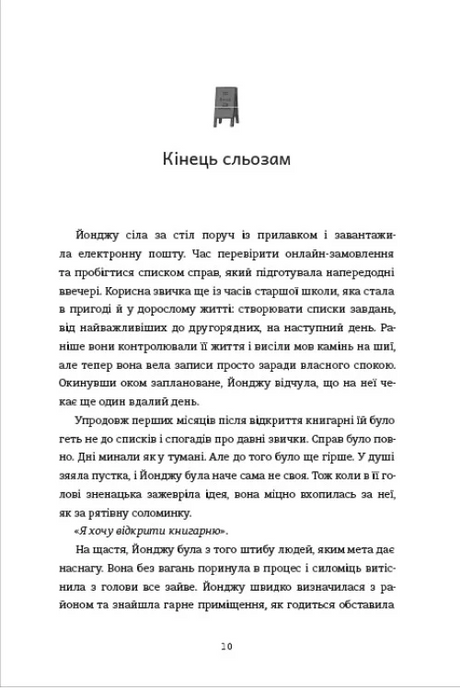 Кінець сльозам

Йонджу сіла за стіл поруч із прилавком і завантажила електронну пошту. Час перевірити онлайн-замовлення та пробігтися списком справ, який підготувала напередодні ввечері. Корисна звичка ще із часів старшої школи, яка стала в пригоді й у дорослому житті: створювати списки завдань, від найважливіших до другорядних, на наступний день. Раніше вони контролювали її життя і висіли мов камінь на шиї, але тепер вона вела записи просто заради власного спокою. Окинувши оком заплановане, Йонджу відчула, що на неї чекає ще один вдалий день.

Упродовж перших місяців після відкриття книгарні їй було геть не до списків і спогадів про давні звички. Справ було повно. Дні минали як у тумані. Але до того було ще гірше. У душі зяяла пустка, і Йонджу була наче сама не своя. Тож коли в її голові зненацька зажевріла ідея, вона міцно вхопилась за неї, як за рятівну соломинку.

«Я хочу відкрити книгарню».

На щастя, Йонджу була з того штибу людей, яким мета дає наснагу. Вона без вагань поринула в процес і силоміць витіснила з голови все зайве. Йонджу швидко визначилася з районом та знайшла гарне приміщення, як годиться обставила

10